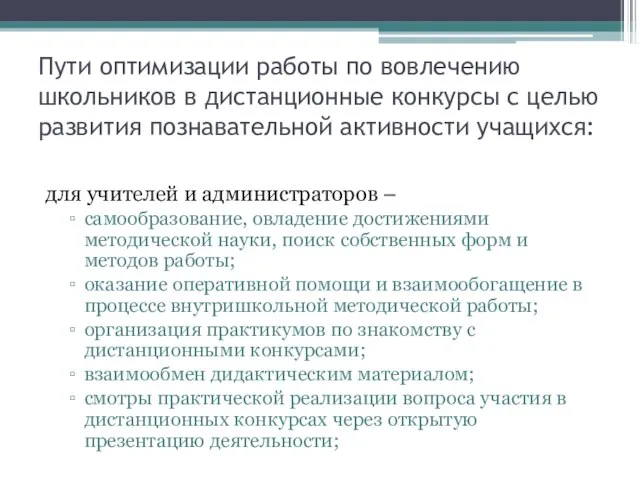 Пути оптимизации работы по вовлечению школьников в дистанционные конкурсы с целью развития познавательной активности учащихся:

для учителей и администраторов –

▫ самообразование, овладение достижениями методической науки, поиск собственных форм и методов работы;
▫ оказание оперативной помощи и взаимообогащение в процессе внутришкольной методической работы;
▫ организация практикумов по знакомству с дистанционными конкурсами;
▫ взаимообмен дидактическим материалом;
▫ смотры практической реализации вопроса участия в дистанционных конкурсах через открытую презентацию деятельности;